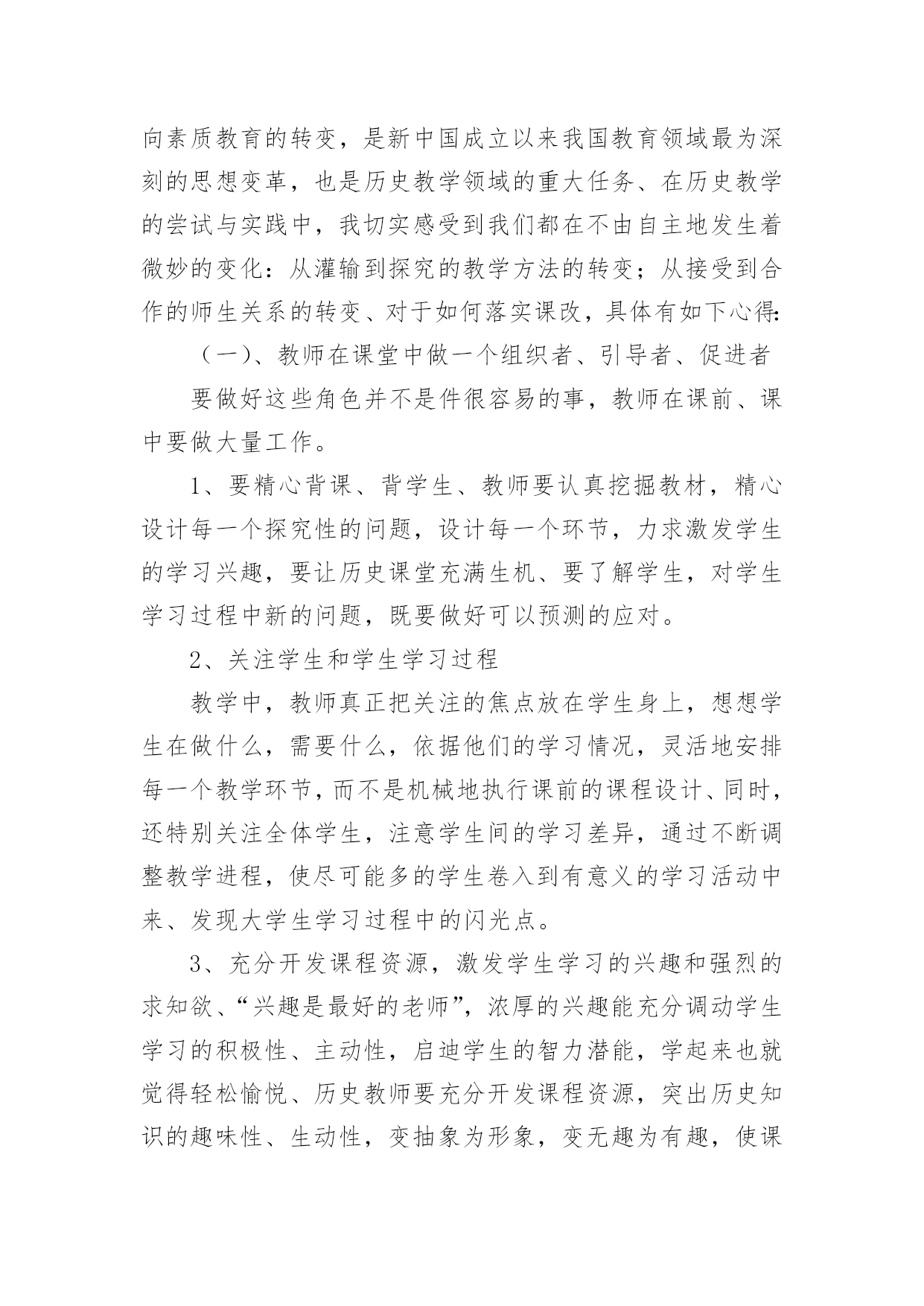 向素质教育的转变，是新中国成立以来我国教育领域最为深刻的思想变革，也是历史教学领域的重大任务、在历史教学的尝试与实践中，我切实感受到我们都在不由自主地发生着微妙的变化：从灌输到探究的教学方法的转变；从接受到合作的师生关系的转变、对于如何落实课改，具体有如下心得：

（一）、教师在课堂中做一个组织者、引导者、促进者

要做好这些角色并不是件很容易的事，教师在课前、课中要做大量工作。

1、要精心背课、背学生、教师要认真挖掘教材，精心设计每一个探究性的问题，设计每一个环节，力求激发学生的学习兴趣，要让历史课堂充满生机、要了解学生，对学生学习过程中新的问题，既要做好可以预测的应对。

2、关注学生和学生学习过程

教学中，教师真正把关注的焦点放在学生身上，想想学生在做什么，需要什么，依据他们的学习情况，灵活地安排每一个教学环节，而不是机械地执行课前的课程设计、同时，还特别关注全体学生，注意学生间的学习差异，通过不断调整教学进程，使尽可能多的学生卷入到有意义的学习活动中来、发现大学生学习过程中的闪光点。

3、充分开发课程资源，激发学生学习的兴趣和强烈的求知欲、“兴趣是最好的老师”，浓厚的兴趣能充分调动学生学习的积极性、主动性，启迪学生的智力潜能，学起来也就觉得轻松愉悦、历史教师要充分开发课程资源，突出历史知识的趣味性、生动性，变抽象为形象，变无趣为有趣，使课